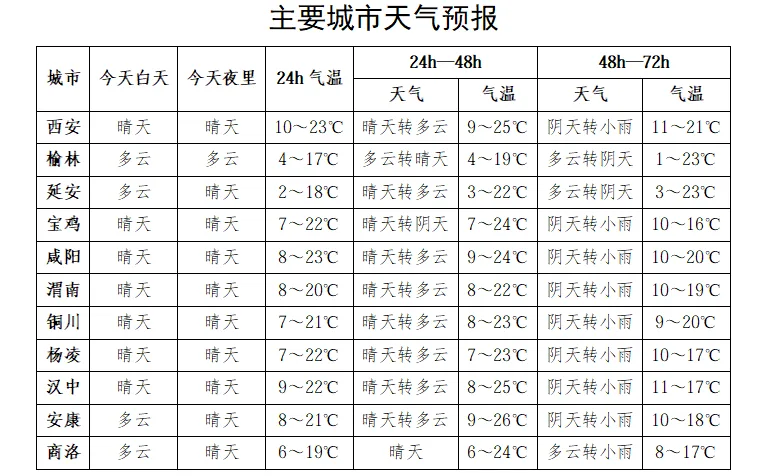 主要城市天气预报

| 城市 | 今天白天 | 今天夜里 | 24h 气温 | 24h—48h 天气 | 24h—48h 气温 | 48h—72h 天气 | 48h—72h 气温 |
|---|---|---|---|---|---|---|---|
| 西安 | 晴天 | 晴天 | 10～23℃ | 晴天转多云 | 9～25℃ | 阴天转小雨 | 11～21℃ |
| 榆林 | 多云 | 多云 | 4～17℃ | 多云转晴天 | 4～19℃ | 多云转阴天 | 1～23℃ |
| 延安 | 多云 | 晴天 | 2～18℃ | 晴天转多云 | 3～22℃ | 多云转阴天 | 3～23℃ |
| 宝鸡 | 晴天 | 晴天 | 7～22℃ | 晴天转阴天 | 7～24℃ | 阴天转小雨 | 10～16℃ |
| 咸阳 | 晴天 | 晴天 | 8～23℃ | 晴天转多云 | 9～24℃ | 阴天转小雨 | 10～20℃ |
| 渭南 | 晴天 | 晴天 | 8～20℃ | 晴天转多云 | 8～22℃ | 阴天转小雨 | 10～19℃ |
| 铜川 | 晴天 | 晴天 | 7～21℃ | 晴天转多云 | 8～23℃ | 阴天转小雨 | 9～20℃ |
| 杨凌 | 晴天 | 晴天 | 7～22℃ | 晴天转多云 | 7～23℃ | 阴天转小雨 | 10～17℃ |
| 汉中 | 晴天 | 晴天 | 9～22℃ | 晴天转多云 | 8～25℃ | 阴天转小雨 | 11～17℃ |
| 安康 | 多云 | 晴天 | 8～21℃ | 晴天转多云 | 9～26℃ | 阴天转小雨 | 10～18℃ |
| 商洛 | 多云 | 晴天 | 6～19℃ | 晴天 | 6～24℃ | 多云转小雨 | 8～17℃ |